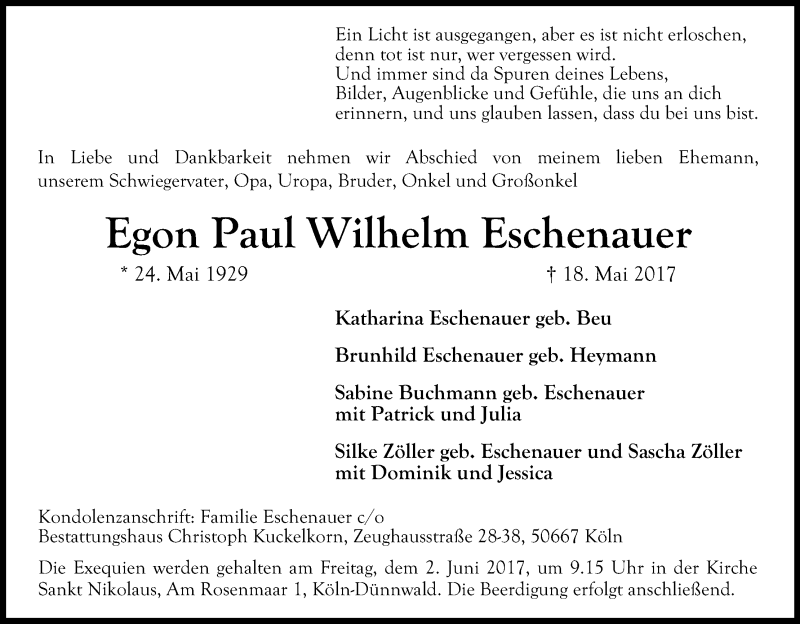 Ein Licht ist ausgegangen, aber es ist nicht erloschen,
denn tot ist nur, wer vergessen wird.
Und immer sind da Spuren deines Lebens,
Bilder, Augenblicke und Gefühle, die uns an dich
erinnern, und uns glauben lassen, dass du bei uns bist.

In Liebe und Dankbarkeit nehmen wir Abschied von meinem lieben Ehemann, unserem Schwiegervater, Opa, Uropa, Bruder, Onkel und Großonkel

Egon Paul Wilhelm Eschenauer

* 24. Mai 1929 † 18. Mai 2017

Katharina Eschenauer geb. Beu

Brunhild Eschenauer geb. Heymann

Sabine Buchmann geb. Eschenauer
mit Patrick und Julia

Silke Zöller geb. Eschenauer und Sascha Zöller
mit Dominik und Jessica

Kondolenzanschrift: Familie Eschenauer c/o
Bestattungshaus Christoph Kuckelkorn, Zeughausstraße 28-38, 50667 Köln

Die Exequien werden gehalten am Freitag, dem 2. Juni 2017, um 9.15 Uhr in der Kirche Sankt Nikolaus, Am Rosenmaar 1, Köln-Dünnwald. Die Beerdigung erfolgt anschließend.